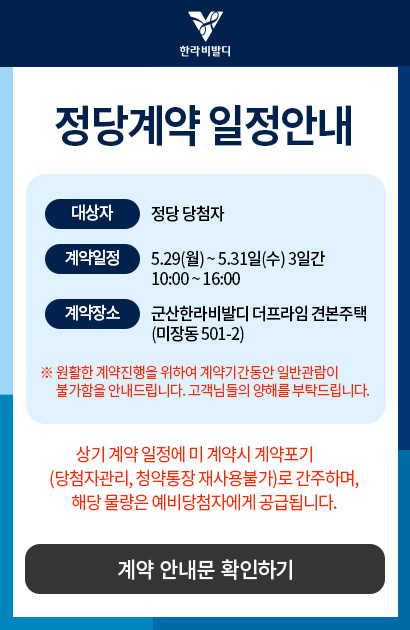 한라비발디

정당계약 일정안내

대상자
정당 당첨자

계약일정
5.29(월) ~ 5.31일(수) 3일간
10:00 ~ 16:00

계약장소
군산한라비발디 더프라임 견본주택
(미장동 501-2)

※ 원활한 계약진행을 위하여 계약기간동안 일반관람이 불가함을 안내드립니다. 고객님들의 양해를 부탁드립니다.

상기 계약 일정에 미 계약시 계약포기
(당첨자관리, 청약통장 재사용불가)로 간주하며,
해당 물량은 예비당첨자에게 공급됩니다.

계약 안내문 확인하기